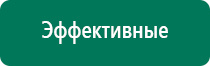 Эффективные